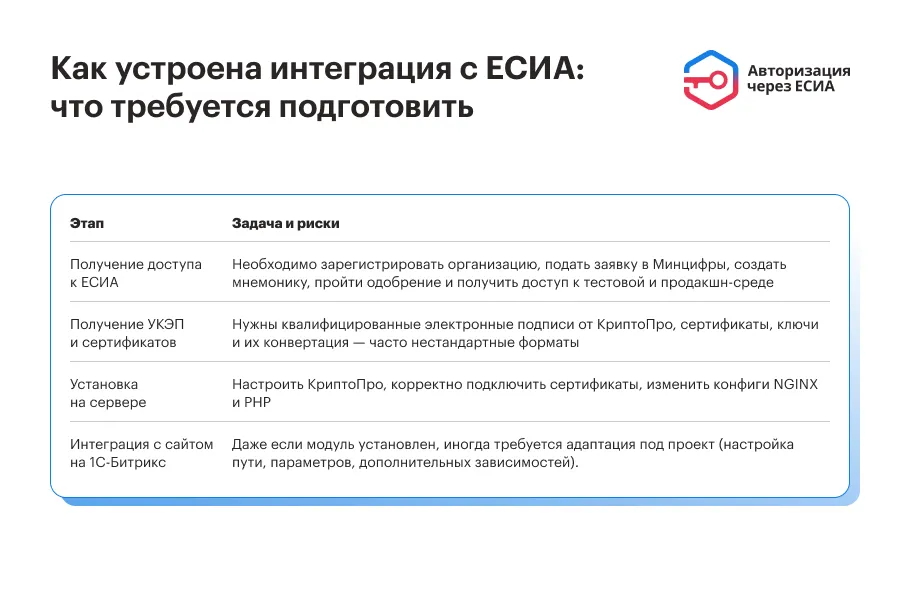 Как устроена интеграция с ЕСИА: что требуется подготовить

Авторизация через ЕСИА

| Этап | Задача и риски |
|---|---|
| Получение доступа к ЕСИА | Необходимо зарегистрировать организацию, подать заявку в Минцифры, создать мнемонику, пройти одобрение и получить доступ к тестовой и продакшн-среде |
| Получение УКЭП и сертификатов | Нужны квалифицированные электронные подписи от КриптоПро, сертификаты, ключи и их конвертация — часто нестандартные форматы |
| Установка на сервере | Настроить КриптоПро, корректно подключить сертификаты, изменить конфиги NGINX и PHP |
| Интеграция с сайтом на 1С-Битрикс | Даже если модуль установлен, иногда требуется адаптация под проект (настройка пути, параметров, дополнительных зависимостей). |